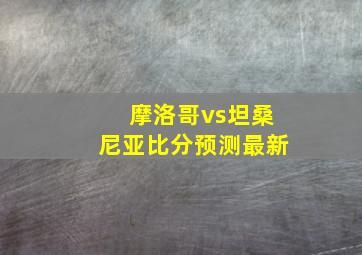 摩洛哥vs坦桑尼亚比分预测最新